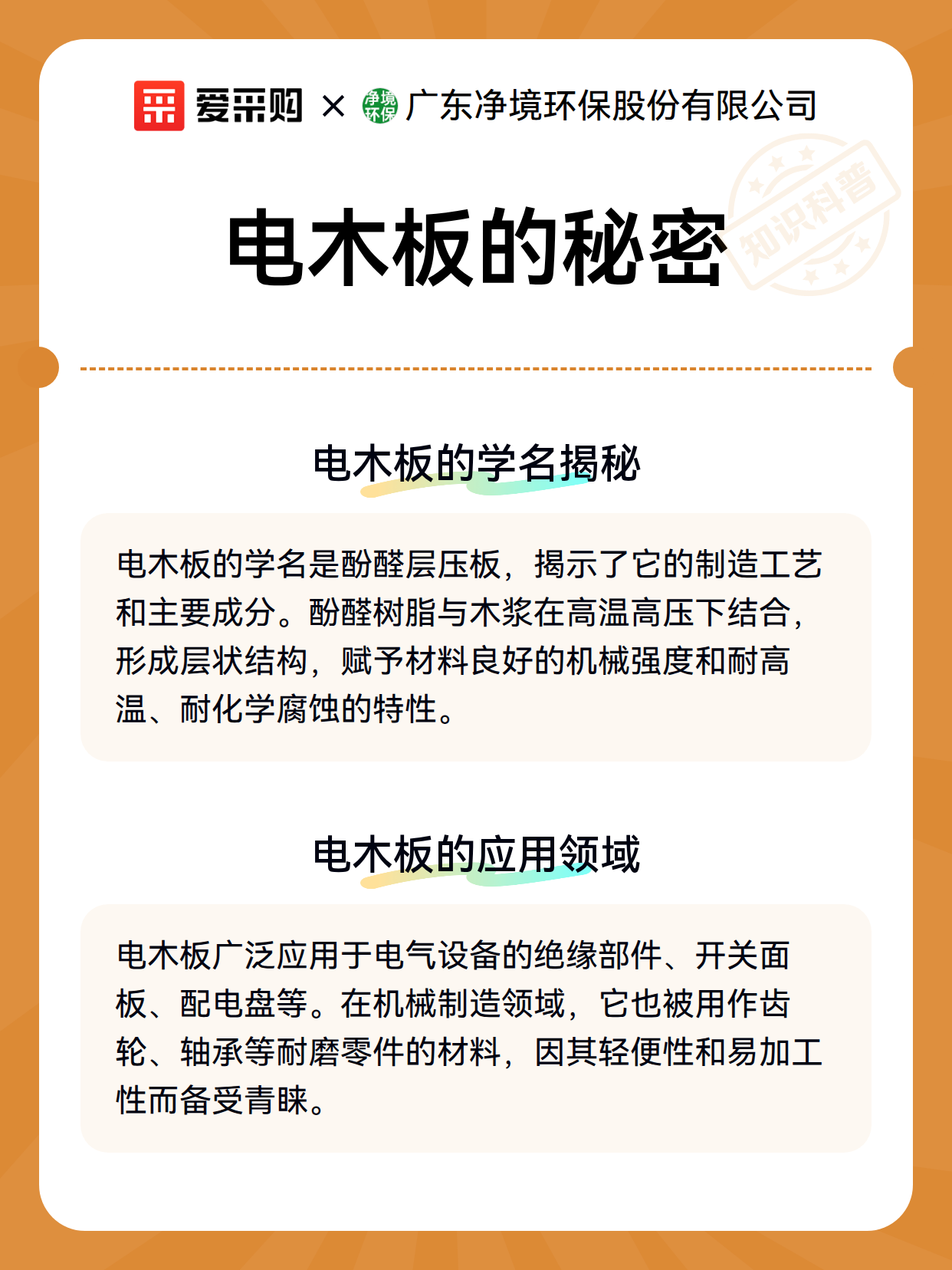 爱采购 × 净境环保 广东净境环保股份有限公司

知识科普

电木板的秘密

电木板的学名揭秘

电木板的学名是酚醛层压板，揭示了它的制造工艺和主要成分。酚醛树脂与木浆在高温高压下结合，形成层状结构，赋予材料良好的机械强度和耐高温、耐化学腐蚀的特性。

电木板的应用领域

电木板广泛应用于电气设备的绝缘部件、开关面板、配电盘等。在机械制造领域，它也被用作齿轮、轴承等耐磨零件的材料，因其轻便性和易加工性而备受青睐。